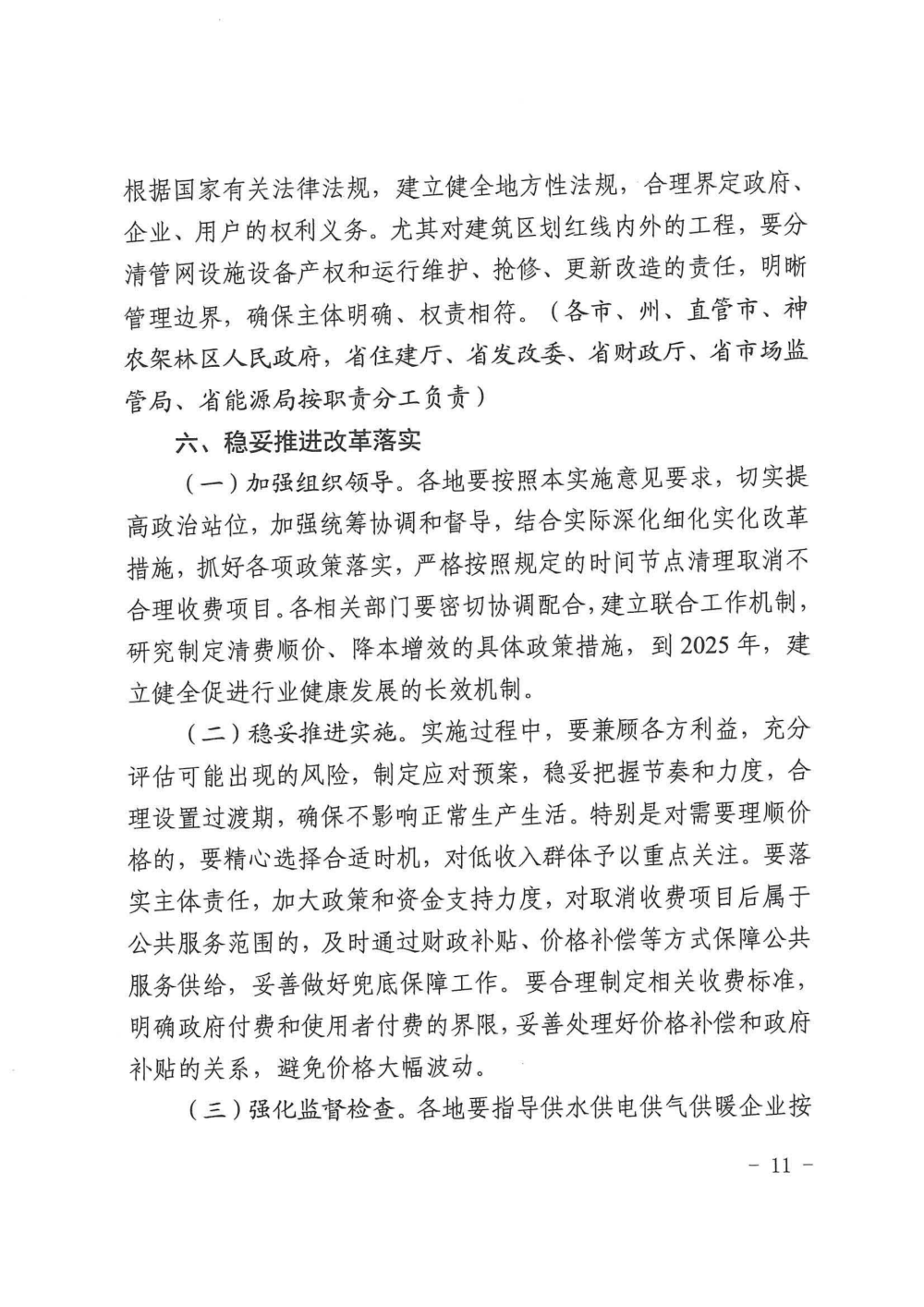 根据国家有关法律法规，建立健全地方性法规，合理界定政府、企业、用户的权利义务。尤其对建筑区划红线内外的工程，要分清管网设施设备产权和运行维护、抢修、更新改造的责任，明晰管理边界，确保主体明确、权责相符。（各市、州、直管市、神农架林区人民政府，省住建厅、省发改委、省财政厅、省市场监管局、省能源局按职责分工负责）

六、稳妥推进改革落实

（一）加强组织领导。各地要按照本实施意见要求，切实提高政治站位，加强统筹协调和督导，结合实际深化细化实化改革措施，抓好各项政策落实，严格按照规定的时间节点清理取消不合理收费项目。各相关部门要密切协调配合，建立联合工作机制，研究制定清费顺价、降本增效的具体政策措施，到2025年，建立健全促进行业健康发展的长效机制。

（二）稳妥推进实施。实施过程中，要兼顾各方利益，充分评估可能出现的风险，制定应对预案，稳妥把握节奏和力度，合理设置过渡期，确保不影响正常生产生活。特别是对需要理顺价格的，要精心选择合适时机，对低收入群体予以重点关注。要落实主体责任，加大政策和资金支持力度，对取消收费项目后属于公共服务范围的，及时通过财政补贴、价格补偿等方式保障公共服务供给，妥善做好兜底保障工作。要合理制定相关收费标准，明确政府付费和使用者付费的界限，妥善处理好价格补偿和政府补贴的关系，避免价格大幅波动。

（三）强化监督检查。各地要指导供水供电供气供暖企业按

－ 11 －